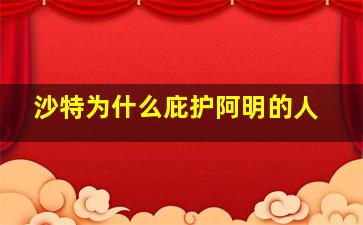 沙特为什么庇护阿明的人